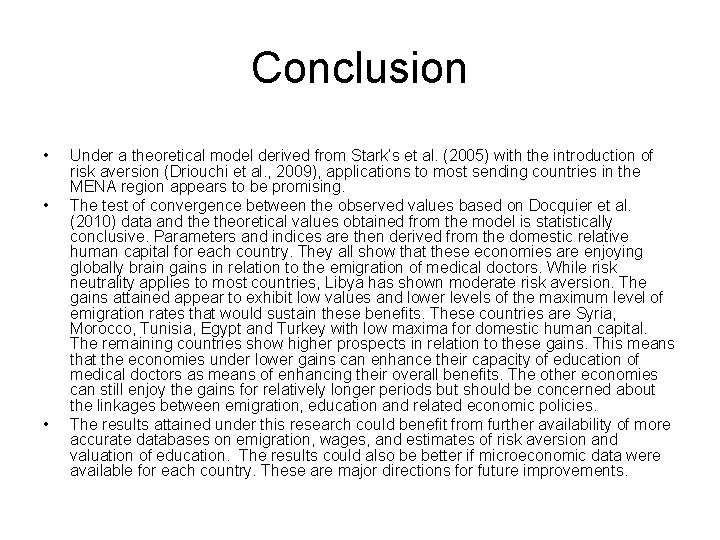 Conclusion

• Under a theoretical model derived from Stark's et al. (2005) with the introduction of risk aversion (Driouchi et al., 2009), applications to most sending countries in the MENA region appears to be promising.

• The test of convergence between the observed values based on Docquier et al. (2010) data and the theoretical values obtained from the model is statistically conclusive. Parameters and indices are then derived from the domestic relative human capital for each country. They all show that these economies are enjoying globally brain gains in relation to the emigration of medical doctors. While risk neutrality applies to most countries, Libya has shown moderate risk aversion. The gains attained appear to exhibit low values and lower levels of the maximum level of emigration rates that would sustain these benefits. These countries are Syria, Morocco, Tunisia, Egypt and Turkey with low maxima for domestic human capital. The remaining countries show higher prospects in relation to these gains. This means that the economies under lower gains can enhance their capacity of education of medical doctors as means of enhancing their overall benefits. The other economies can still enjoy the gains for relatively longer periods but should be concerned about the linkages between emigration, education and related economic policies.

• The results attained under this research could benefit from further availability of more accurate databases on emigration, wages, and estimates of risk aversion and valuation of education. The results could also be better if microeconomic data were available for each country. These are major directions for future improvements.